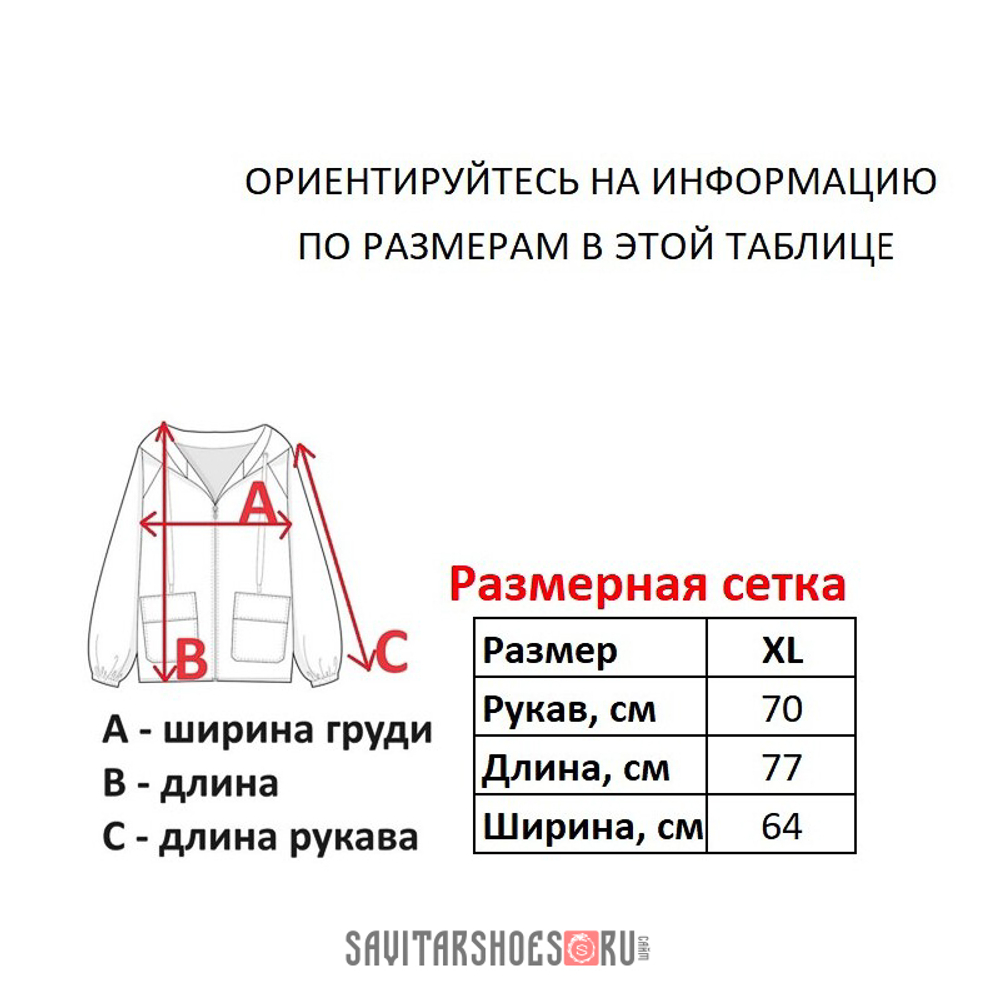 ОРИЕНТИРУЙТЕСЬ НА ИНФОРМАЦИЮ
ПО РАЗМЕРАМ В ЭТОЙ ТАБЛИЦЕ

A

B

C

A - ширина груди
B - длина
C - длина рукава

Размерная сетка

| Размер | XL |
|---|---|
| Рукав, см | 70 |
| Длина, см | 77 |
| Ширина, см | 64 |

SAVITARSHOES RU